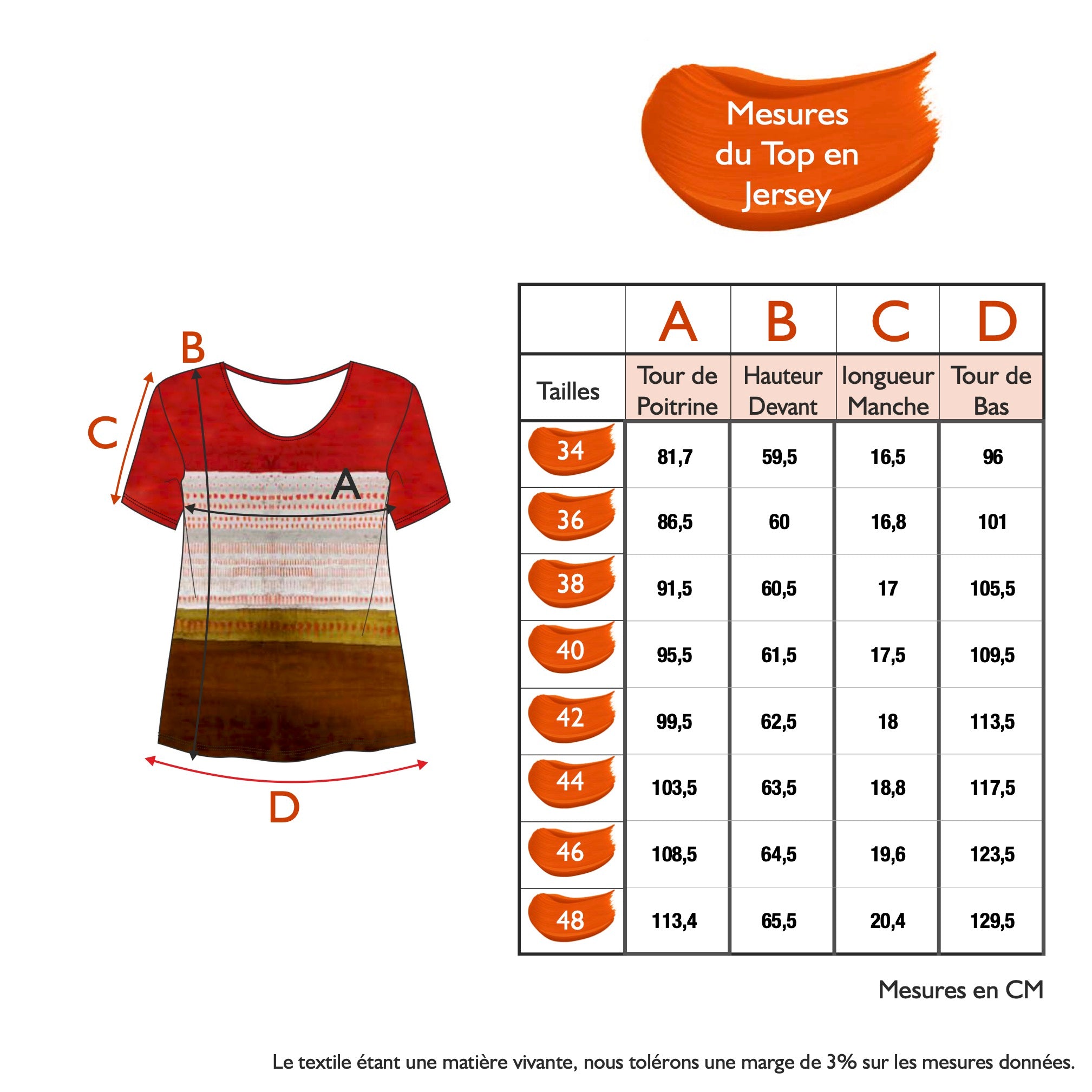 Mesures du Top en Jersey

B

C

A

D

| | A | B | C | D |
|---|---|---|---|---|
| Tailles | Tour de Poitrine | Hauteur Devant | longueur Manche | Tour de Bas |
| 34 | 81,7 | 59,5 | 16,5 | 96 |
| 36 | 86,5 | 60 | 16,8 | 101 |
| 38 | 91,5 | 60,5 | 17 | 105,5 |
| 40 | 95,5 | 61,5 | 17,5 | 109,5 |
| 42 | 99,5 | 62,5 | 18 | 113,5 |
| 44 | 103,5 | 63,5 | 18,8 | 117,5 |
| 46 | 108,5 | 64,5 | 19,6 | 123,5 |
| 48 | 113,4 | 65,5 | 20,4 | 129,5 |

Mesures en CM

Le textile étant une matière vivante, nous tolérons une marge de 3% sur les mesures données.